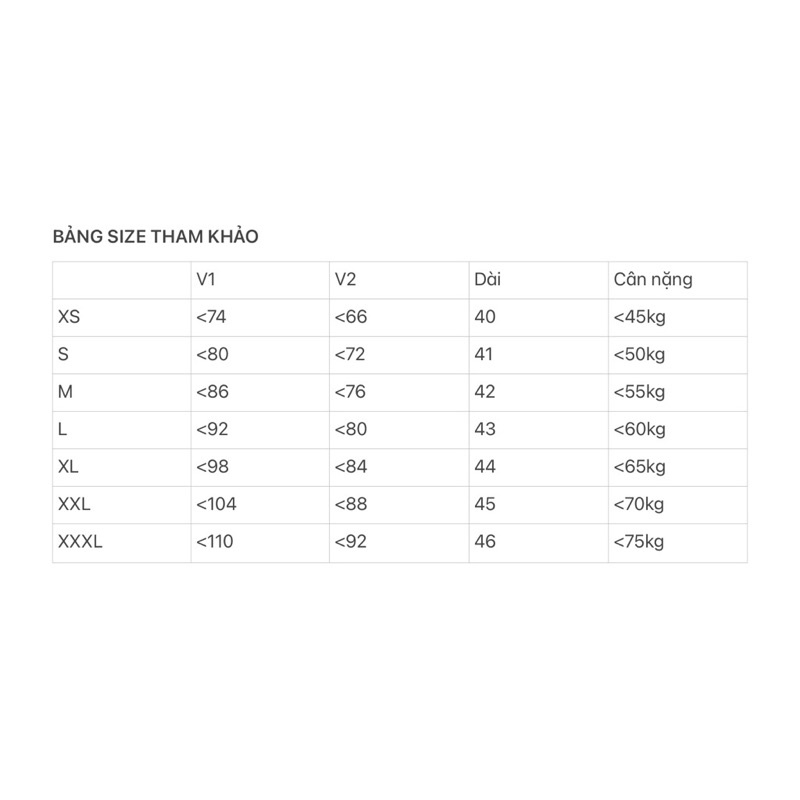 BẢNG SIZE THAM KHẢO

| | V1 | V2 | Dài | Cân nặng |
|---|---|---|---|---|
| XS | <74 | <66 | 40 | <45kg |
| S | <80 | <72 | 41 | <50kg |
| M | <86 | <76 | 42 | <55kg |
| L | <92 | <80 | 43 | <60kg |
| XL | <98 | <84 | 44 | <65kg |
| XXL | <104 | <88 | 45 | <70kg |
| XXXL | <110 | <92 | 46 | <75kg |